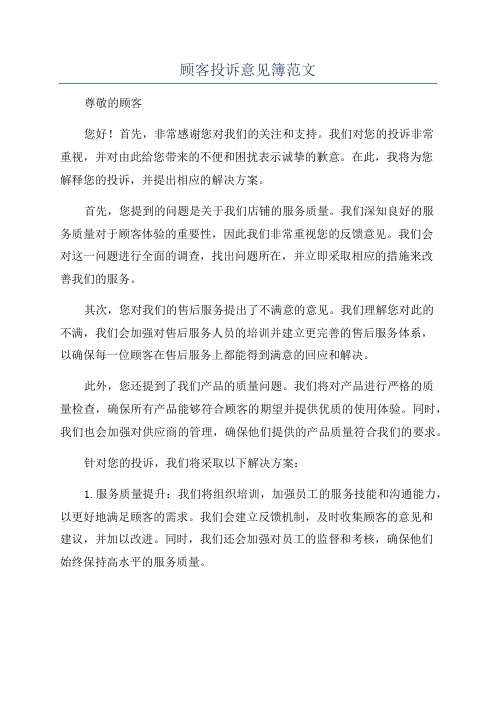 顾客投诉意见簿范文

尊敬的顾客

您好！首先，非常感谢您对我们的关注和支持。我们对您的投诉非常重视，并对由此给您带来的不便和困扰表示诚挚的歉意。在此，我将为您解释您的投诉，并提出相应的解决方案。

首先，您提到的问题是关于我们店铺的服务质量。我们深知良好的服务质量对于顾客体验的重要性，因此我们非常重视您的反馈意见。我们会对这一问题进行全面的调查，找出问题所在，并立即采取相应的措施来改善我们的服务。

其次，您对我们的售后服务提出了不满意的意见。我们理解您对此的不满，我们会加强对售后服务人员的培训并建立更完善的售后服务体系，以确保每一位顾客在售后服务上都能得到满意的回应和解决。

此外，您还提到了我们产品的质量问题。我们将对产品进行严格的质量检查，确保所有产品能够符合顾客的期望并提供优质的使用体验。同时，我们也会加强对供应商的管理，确保他们提供的产品质量符合我们的要求。

针对您的投诉，我们将采取以下解决方案：

1.服务质量提升：我们将组织培训，加强员工的服务技能和沟通能力，以更好地满足顾客的需求。我们会建立反馈机制，及时收集顾客的意见和建议，并加以改进。同时，我们还会加强对员工的监督和考核，确保他们始终保持高水平的服务质量。